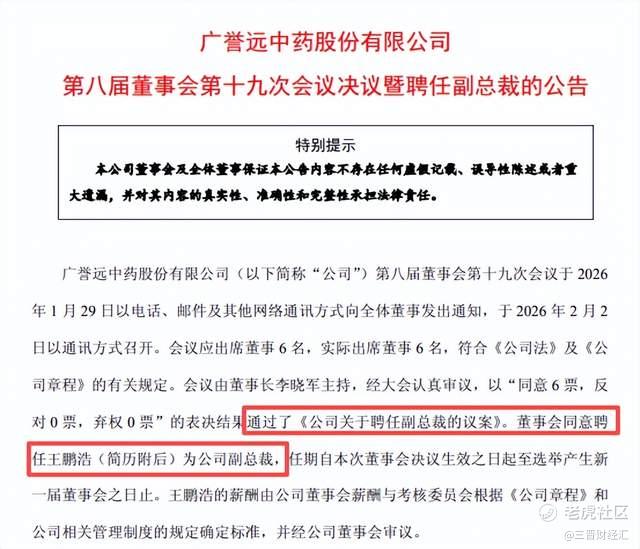 广誉远中药股份有限公司
第八届董事会第十九次会议决议暨聘任副总裁的公告

特别提示
本公司董事会及全体董事保证本公告内容不存在任何虚假记载、误导性陈述或者重大遗漏，并对其内容的真实性、准确性和完整性承担法律责任。

广誉远中药股份有限公司（以下简称“公司”）第八届董事会第十九次会议于 2026 年 1 月 29 日以电话、邮件及其他网络通讯方式向全体董事发出通知，于 2026 年 2 月 2 日以通讯方式召开。会议应出席董事 6 名，实际出席董事 6 名，符合《公司法》及《公司章程》的有关规定。会议由董事长李晓军主持，经大会认真审议，以“同意 6 票，反对 0 票，弃权 0 票”的表决结果通过了《公司关于聘任副总裁的议案》。董事会同意聘任王鹏浩（简历附后）为公司副总裁，任期自本次董事会决议生效之日起至选举产生新一届董事会之日止。王鹏浩的薪酬由公司董事会薪酬与考核委员会根据《公司章程》和公司相关管理制度的规定确定标准，并经公司董事会审议。

老虎社区
@三晋财经汇